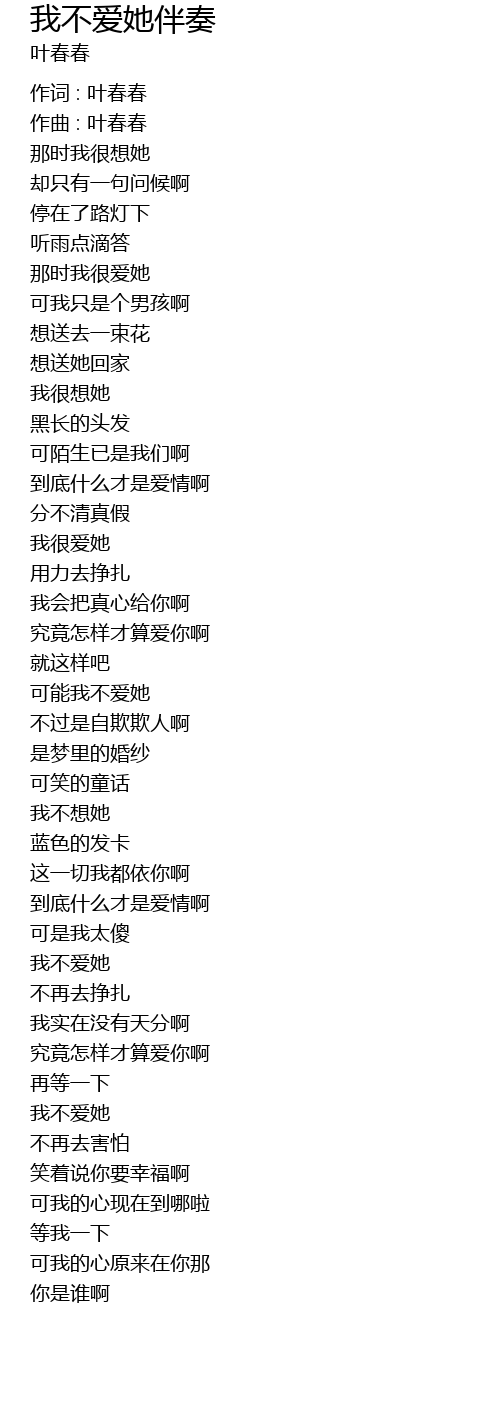 我不爱她伴奏
叶春春

作词 : 叶春春
作曲 : 叶春春
那时我很想她
却只有一句问候啊
停在了路灯下
听雨点滴答
那时我很爱她
可我只是个男孩啊
想送去一束花
想送她回家
我很想她
黑长的头发
可陌生已是我们啊
到底什么才是爱情啊
分不清真假
我很爱她
用力去挣扎
我会把真心给你啊
究竟怎样才算爱你啊
就这样吧
可能我不爱她
不过是自欺欺人啊
是梦里的婚纱
可笑的童话
我不想她
蓝色的发卡
这一切我都依你啊
到底什么才是爱情啊
可是我太傻
我不爱她
不再去挣扎
我实在没有天分啊
究竟怎样才算爱你啊
再等一下
我不爱她
不再去害怕
笑着说你要幸福啊
可我的心现在到哪啦
等我一下
可我的心原来在你那
你是谁啊